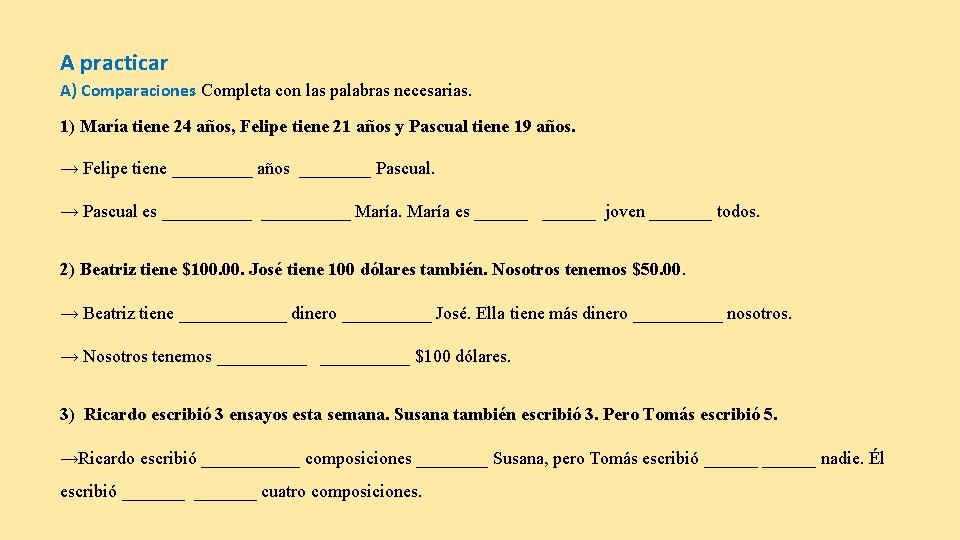 A practicar

A) Comparaciones Completa con las palabras necesarias.

1) María tiene 24 años, Felipe tiene 21 años y Pascual tiene 19 años.

→ Felipe tiene _________ años ________ Pascual.

→ Pascual es __________ __________ María. María es ______ ______ joven _______ todos.

2) Beatriz tiene \$100.00. José tiene 100 dólares también. Nosotros tenemos \$50.00.

→ Beatriz tiene ____________ dinero __________ José. Ella tiene más dinero __________ nosotros.

→ Nosotros tenemos __________ __________ \$100 dólares.

3) Ricardo escribió 3 ensayos esta semana. Susana también escribió 3. Pero Tomás escribió 5.

→Ricardo escribió ___________ composiciones ________ Susana, pero Tomás escribió ______ ______ nadie. Él escribió _______ _______ cuatro composiciones.